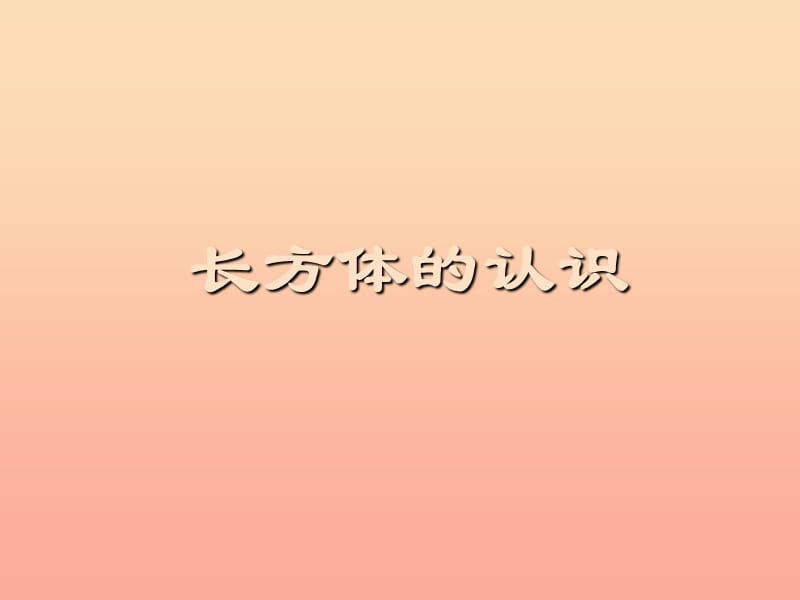 长方体的认识